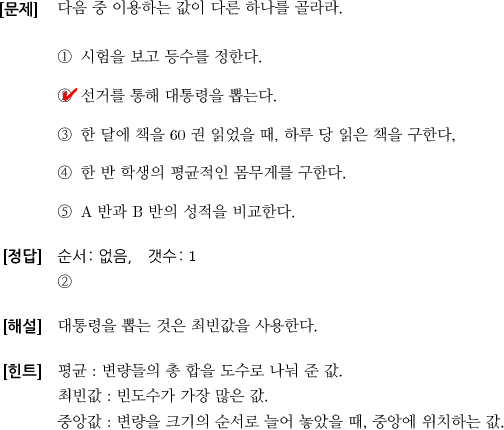 [문제] 다음 중 이용하는 값이 다른 하나를 골라라.

① 시험을 보고 등수를 정한다.

② 선거를 통해 대통령을 뽑는다.

③ 한 달에 책을 60 권 읽었을 때, 하루 당 읽은 책을 구한다,

④ 한 반 학생의 평균적인 몸무게를 구한다.

⑤ A 반과 B 반의 성적을 비교한다.

[정답] 순서: 없음, 갯수: 1
②

[해설] 대통령을 뽑는 것은 최빈값을 사용한다.

[힌트] 평균 : 변량들의 총 합을 도수로 나눠 준 값.
최빈값 : 빈도수가 가장 많은 값.
중앙값 : 변량을 크기의 순서로 늘어 놓았을 때, 중앙에 위치하는 값.